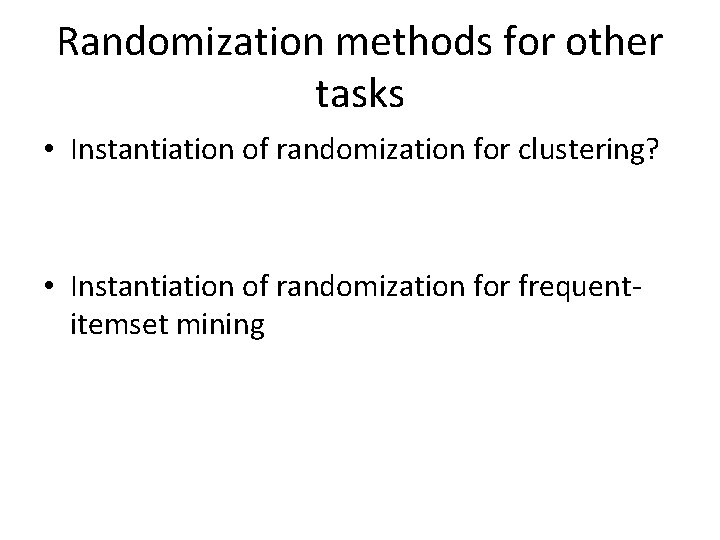 Randomization methods for other tasks

• Instantiation of randomization for clustering?

• Instantiation of randomization for frequent-itemset mining